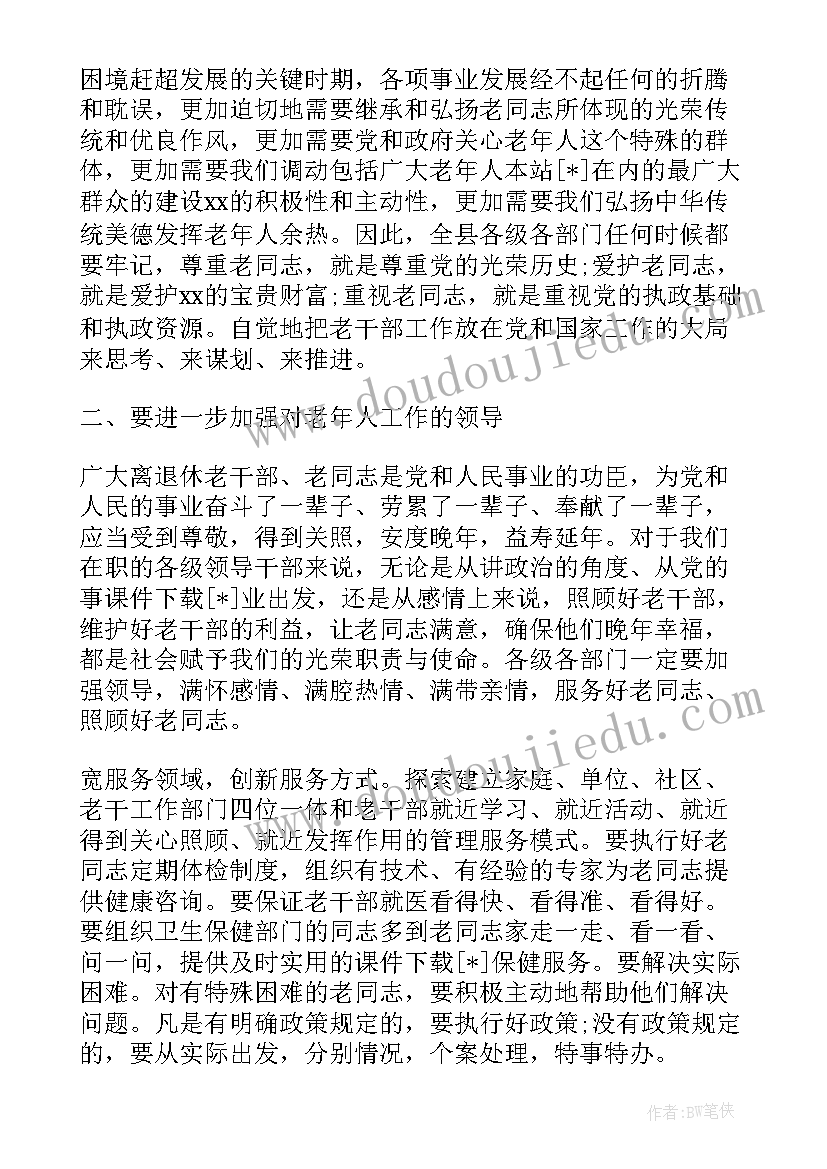 困境赶超发展的关键时期，各项事业发展经不起任何的折腾和耽误，更加迫切地需要继承和弘扬老同志所体现的光荣传统和优良作风，更加需要党和政府关心老年人这个特殊的群体，更加需要我们调动包括广大老年人本站[*]在内的最广大群众的建设xx的积极性和主动性，更加需要我们弘扬中华传统美德发挥老年人余热。因此，全县各级各部门任何时候都要牢记，尊重老同志，就是尊重党的光荣历史;爱护老同志，就是爱护xx的宝贵财富;重视老同志，就是重视党的执政基础和执政资源。自觉地把老干部工作放在党和国家工作的大局来思考、来谋划、来推进。

二、要进一步加强对老年人工作的领导

广大离退休老干部、老同志是党和人民事业的功臣，为党和人民的事业奋斗了一辈子、劳累了一辈子、奉献了一辈子，应当受到尊敬，得到关照，安度晚年，益寿延年。对于我们在职的各级领导干部来说，无论是从讲政治的角度、从党的事课件下载[*]业出发，还是从感情上来说，照顾好老干部，维护好老干部的利益，让老同志满意，确保他们晚年幸福，都是社会赋予我们的光荣职责与使命。各级各部门一定要加强领导，满怀感情、满腔热情、满带亲情，服务好老同志、照顾好老同志。

宽服务领域，创新服务方式。探索建立家庭、单位、社区、老干工作部门四位一体和老干部就近学习、就近活动、就近得到关心照顾、就近发挥作用的管理服务模式。要执行好老同志定期体检制度，组织有技术、有经验的专家为老同志提供健康咨询。要保证老干部就医看得快、看得准、看得好。要组织卫生保健部门的同志多到老同志家走一走、看一看、问一问，提供及时实用的课件下载[*]保健服务。要解决实际困难。对有特殊困难的老同志，要积极主动地帮助他们解决问题。凡是有明确政策规定的，要执行好政策;没有政策规定的，要从实际出发，分别情况，个案处理，特事特办。

www.doudoujiedu.com

www.doudoujiedu.com

作者:BW笔侠